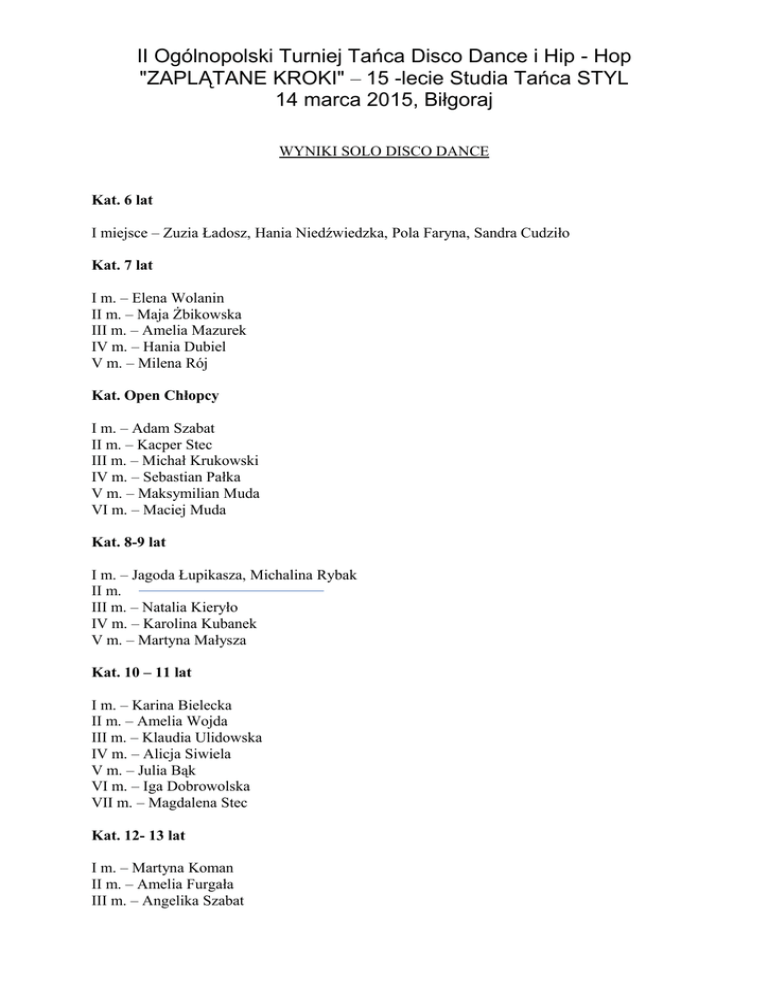 II Ogólnopolski Turniej Tańca Disco Dance i Hip - Hop "ZAPLĄTANE KROKI" – 15 -lecie Studia Tańca STYL
14 marca 2015, Biłgoraj

WYNIKI SOLO DISCO DANCE

Kat. 6 lat

I miejsce – Zuzia Ładosz, Hania Niedźwiedzka, Pola Faryna, Sandra Cudziło

Kat. 7 lat

I m. – Elena Wolanin
II m. – Maja Żbikowska
III m. – Amelia Mazurek
IV m. – Hania Dubiel
V m. – Milena Rój

Kat. Open Chłopcy

I m. – Adam Szabat
II m. – Kacper Stec
III m. – Michał Krukowski
IV m. – Sebastian Pałka
V m. – Maksymilian Muda
VI m. – Maciej Muda

Kat. 8-9 lat

I m. – Jagoda Łupikasza, Michalina Rybak
II m.
III m. – Natalia Kieryło
IV m. – Karolina Kubanek
V m. – Martyna Małysza

Kat. 10 – 11 lat

I m. – Karina Bielecka
II m. – Amelia Wojda
III m. – Klaudia Ulidowska
IV m. – Alicja Siwiela
V m. – Julia Bąk
VI m. – Iga Dobrowolska
VII m. – Magdalena Stec

Kat. 12- 13 lat

I m. – Martyna Koman
II m. – Amelia Furgała
III m. – Angelika Szabat